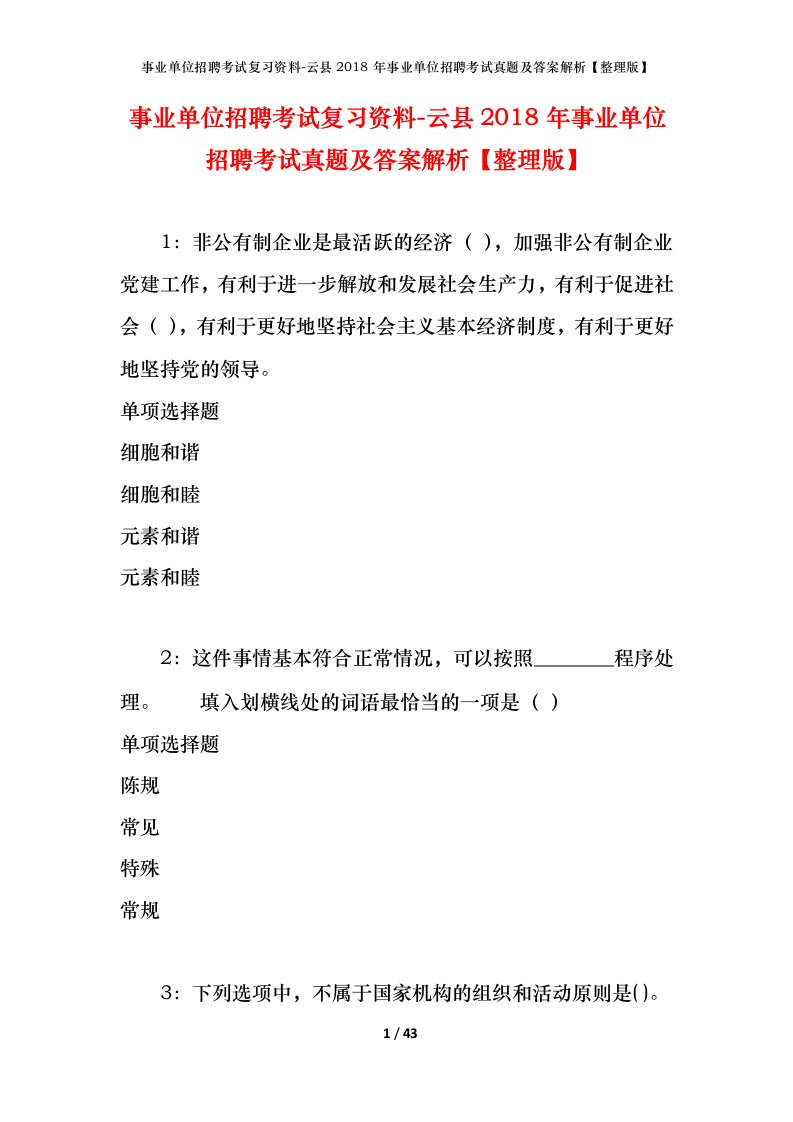 事业单位招聘考试复习资料-云县 2018 年事业单位招聘考试真题及答案解析【整理版】

事业单位招聘考试复习资料-云县 2018 年事业单位招聘考试真题及答案解析【整理版】

1：非公有制企业是最活跃的经济（ ），加强非公有制企业党建工作，有利于进一步解放和发展社会生产力，有利于促进社会（ ），有利于更好地坚持社会主义基本经济制度，有利于更好地坚持党的领导。

单项选择题

细胞和谐

细胞和睦

元素和谐

元素和睦

2：这件事情基本符合正常情况，可以按照________程序处理。　　填入划横线处的词语最恰当的一项是（ ）

单项选择题

陈规

常见

特殊

常规

3：下列选项中，不属于国家机构的组织和活动原则是()。

1 / 43